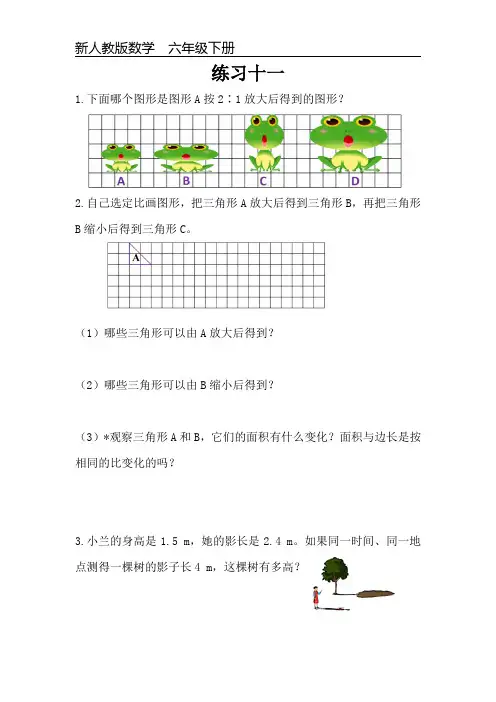 新人教版数学　六年级下册

练习十一

1.下面哪个图形是图形 A 按 2∶1 放大后得到的图形？

A　B　C　D

2.自己选定比画图形，把三角形 A 放大后得到三角形 B，再把三角形 B 缩小后得到三角形 C。

A

（1）哪些三角形可以由 A 放大后得到？

（2）哪些三角形可以由 B 缩小后得到？

（3）*观察三角形 A 和 B，它们的面积有什么变化？面积与边长是按相同的比变化的吗？

3.小兰的身高是 1.5 m，她的影长是 2.4 m。如果同一时间、同一地点测得一棵树的影子长 4 m，这棵树有多高？